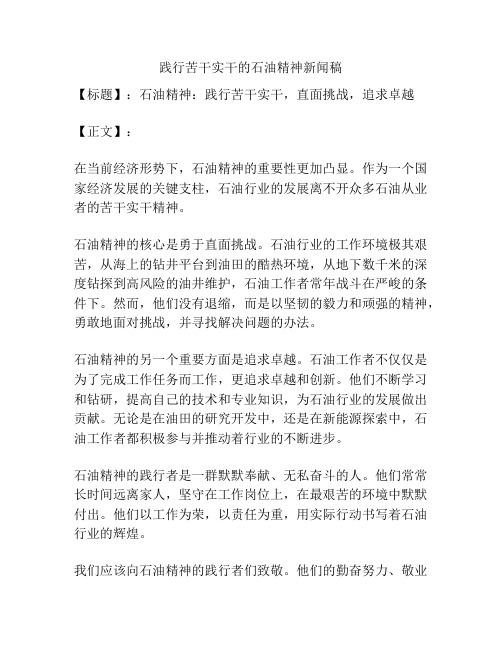 践行苦干实干的石油精神新闻稿

【标题】：石油精神：践行苦干实干，直面挑战，追求卓越

【正文】：

在当前经济形势下，石油精神的重要性更加凸显。作为一个国家经济发展的关键支柱，石油行业的发展离不开众多石油从业者的苦干实干精神。

石油精神的核心是勇于直面挑战。石油行业的工作环境极其艰苦，从海上的钻井平台到油田的酷热环境，从地下数千米的深度钻探到高风险的油井维护，石油工作者常年战斗在严峻的条件下。然而，他们没有退缩，而是以坚韧的毅力和顽强的精神，勇敢地面对挑战，并寻找解决问题的办法。

石油精神的另一个重要方面是追求卓越。石油工作者不仅仅是为了完成工作任务而工作，更追求卓越和创新。他们不断学习和钻研，提高自己的技术和专业知识，为石油行业的发展做出贡献。无论是在油田的研究开发中，还是在新能源探索中，石油工作者都积极参与并推动着行业的不断进步。

石油精神的践行者是一群默默奉献、无私奋斗的人。他们常常长时间远离家人，坚守在工作岗位上，在最艰苦的环境中默默付出。他们以工作为荣，以责任为重，用实际行动书写着石油行业的辉煌。

我们应该向石油精神的践行者们致敬。他们的勤奋努力、敬业